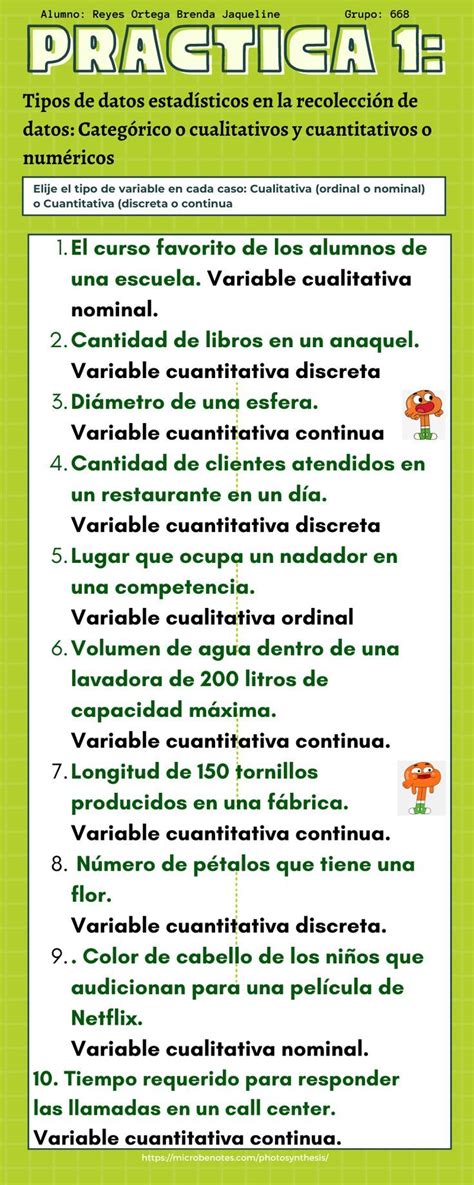 Alumno: Reyes Ortega Brenda Jaqueline Grupo: 668

PRACTICA 1:

Tipos de datos estadísticos en la recolección de datos: Categórico o cualitativos y cuantitativos o numéricos

Elije el tipo de variable en cada caso: Cualitativa (ordinal o nominal) o Cuantitativa (discreta o continua

1. El curso favorito de los alumnos de una escuela. Variable cualitativa nominal.
2. Cantidad de libros en un anaquel. Variable cuantitativa discreta
3. Diámetro de una esfera. Variable cuantitativa continua
4. Cantidad de clientes atendidos en un restaurante en un día. Variable cuantitativa discreta
5. Lugar que ocupa un nadador en una competencia. Variable cualitativa ordinal
6. Volumen de agua dentro de una lavadora de 200 litros de capacidad máxima. Variable cuantitativa continua.
7. Longitud de 150 tornillos producidos en una fábrica. Variable cuantitativa continua.
8. Número de pétalos que tiene una flor. Variable cuantitativa discreta.
9. . Color de cabello de los niños que audicionan para una película de Netflix. Variable cualitativa nominal.
10. Tiempo requerido para responder las llamadas en un call center. Variable cuantitativa continua.

https://microbenotes.com/photosynthesis/